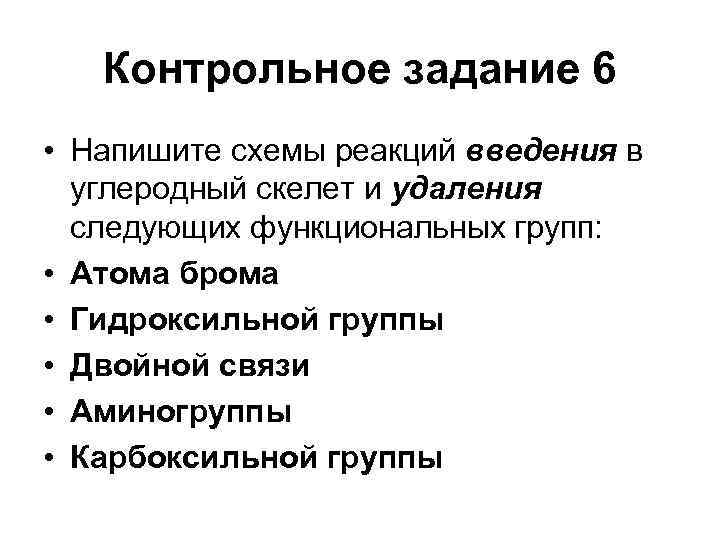 Контрольное задание 6

• Напишите схемы реакций введения в углеродный скелет и удаления следующих функциональных групп:
• Атома брома
• Гидроксильной группы
• Двойной связи
• Аминогруппы
• Карбоксильной группы